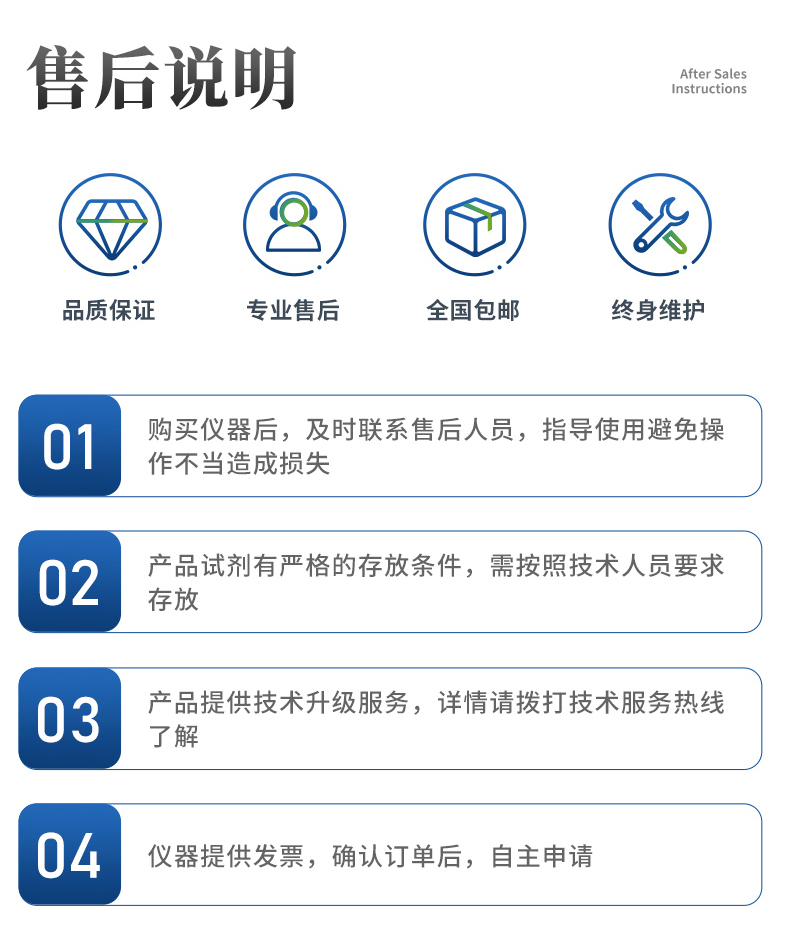 售后说明

After Sales
Instructions

品质保证

专业售后

全国包邮

终身维护

01

购买仪器后，及时联系售后人员，指导使用避免操作不当造成损失

02

产品试剂有严格的存放条件，需按照技术人员要求存放

03

产品提供技术升级服务，详情请拨打技术服务热线了解

04

仪器提供发票，确认订单后，自主申请